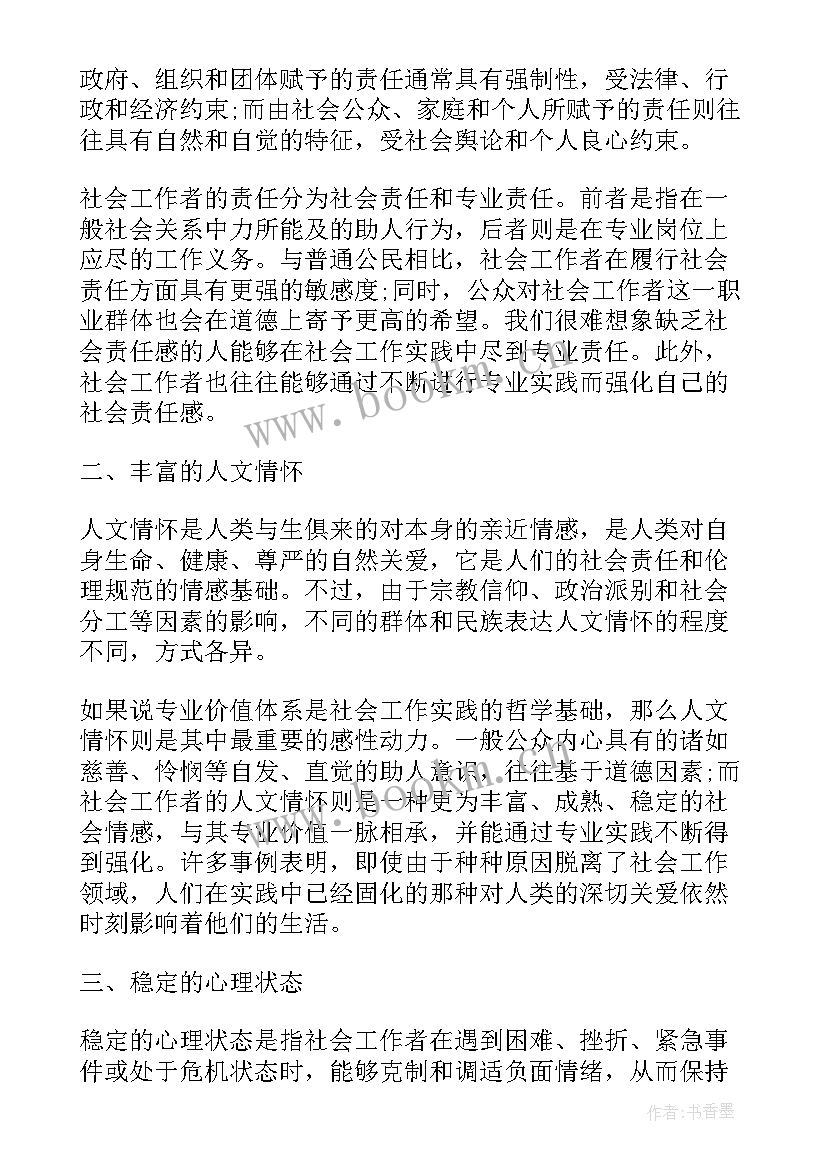 政府、组织和团体赋予的责任通常具有强制性，受法律、行政和经济约束;而由社会公众、家庭和个人所赋予的责任则往往具有自然和自觉的特征，受社会舆论和个人良心约束。

社会工作者的责任分为社会责任和专业责任。前者是指在一般社会关系中力所能及的助人行为，后者则是在专业岗位上应尽的工作义务。与普通公民相比，社会工作者在履行社会责任方面具有更强的敏感度;同时，公众对社会工作者这一职业群体也会在道德上寄予更高的希望。我们很难想象缺乏社会责任感的人能够在社会工作实践中尽到专业责任。此外，社会工作者也往往能够通过不断进行专业实践而强化自己的社会责任感。

www.bookm.com

二、丰富的人文情怀

人文情怀是人类与生俱来的对本身的亲近情感，是人类对自身生命、健康、尊严的自然关爱，它是人们的社会责任和伦理规范的情感基础。不过，由于宗教信仰、政治派别和社会分工等因素的影响，不同的群体和民族表达人文情怀的程度不同，方式各异。

如果说专业价值体系是社会工作实践的哲学基础，那么人文情怀则是其中最重要的感性动力。一般公众内心具有的诸如慈善、怜悯等自发、直觉的助人意识，往往基于道德因素;而社会工作者的人文情怀则是一种更为丰富、成熟、稳定的社会情感，与其专业价值一脉相承，并能通过专业实践不断得到强化。许多事例表明，即使由于种种原因脱离了社会工作领域，人们在实践中已经固化的那种对人类的深切关爱依然时刻影响着他们的生活。

www.bookm.com

三、稳定的心理状态

稳定的心理状态是指社会工作者在遇到困难、挫折、紧急事件或处于危机状态时，能够克制和调适负面情绪，从而保持

作者：书香墨